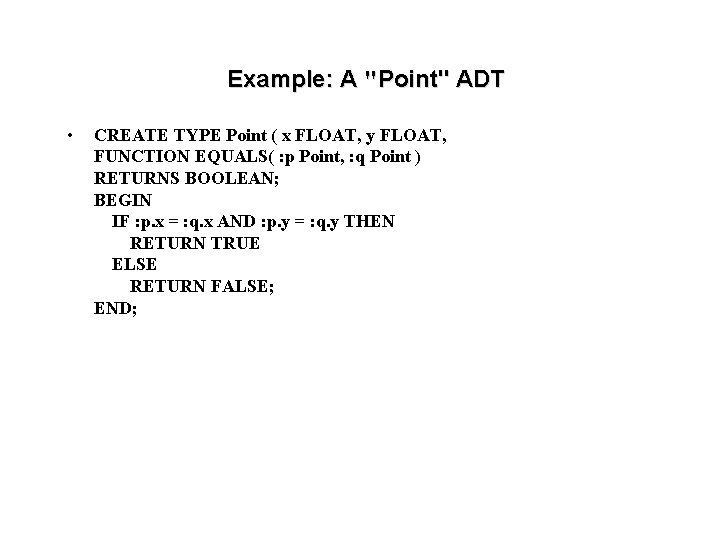 Example: A "Point" ADT

• CREATE TYPE Point ( x FLOAT, y FLOAT,
FUNCTION EQUALS( :p Point, :q Point )
RETURNS BOOLEAN;
BEGIN
IF :p.x = :q.x AND :p.y = :q.y THEN
RETURN TRUE
ELSE
RETURN FALSE;
END;